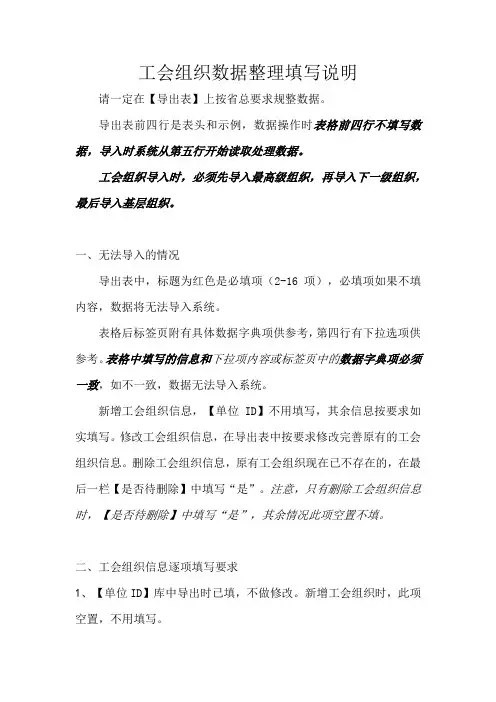 工会组织数据整理填写说明

请一定在【导出表】上按省总要求规整数据。

导出表前四行是表头和示例，数据操作时表格前四行不填写数据，导入时系统从第五行开始读取处理数据。

工会组织导入时，必须先导入最高级组织，再导入下一级组织，最后导入基层组织。

一、无法导入的情况

导出表中，标题为红色是必填项（2-16 项），必填项如果不填内容，数据将无法导入系统。

表格后标签页附有具体数据字典项供参考，第四行有下拉选项供参考。表格中填写的信息和下拉项内容或标签页中的数据字典项必须一致，如不一致，数据无法导入系统。

新增工会组织信息，【单位 ID】不用填写，其余信息按要求如实填写。修改工会组织信息，在导出表中按要求修改完善原有的工会组织信息。删除工会组织信息，原有工会组织现在已不存在的，在最后一栏【是否待删除】中填写“是”。注意，只有删除工会组织信息时，【是否待删除】中填写“是”，其余情况此项空置不填。

二、工会组织信息逐项填写要求

1、【单位 ID】库中导出时已填，不做修改。新增工会组织时，此项空置，不用填写。